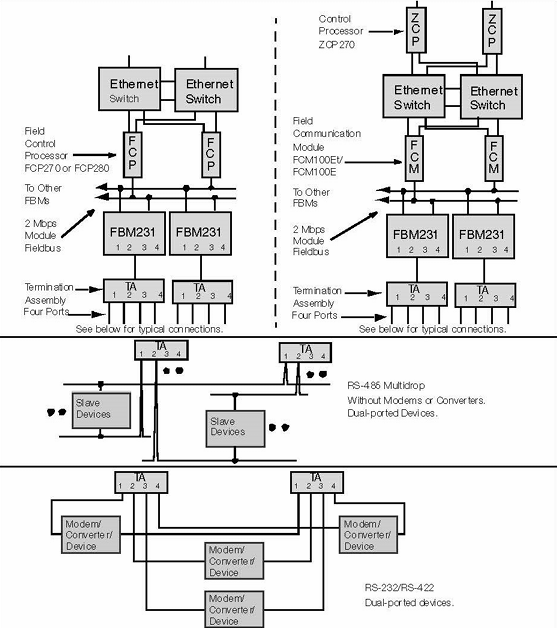 Ethernet Switch

Ethernet Switch

Field Control Processor FCP270 or FCP280

FCP

FCP

To Other FBMs

2 Mbps Module Fieldbus

FBM231
1 2 3 4

FBM231
1 2 3 4

Termination Assembly Four Ports

TA
1 2 3 4

TA
1 2 3 4

See below for typical connections.

Control Processor ZCP270

ZCP

ZCP

Ethernet Switch

Ethernet Switch

Field Communication Module FCM100Et/ FCM100E

FCM

FCM

To Other FBMs

2 Mbps Module Fieldbus

FBM231
1 2 3 4

FBM231
1 2 3 4

Termination Assembly Four Ports

TA
1 2 3 4

TA
1 2 3 4

See below for typical connections.

TA
1 2 3 4

TA
1 2 3 4

Slave Devices

Slave Devices

RS-485 Multidrop Without Modems or Converters. Dual-ported Devices.

TA
1 2 3 4

TA
1 2 3 4

Modem/ Converter/ Device

Modem/ Converter/ Device

Modem/ Converter/ Device

Modem/ Converter/ Device

RS-232/RS-422 Dual-ported devices.